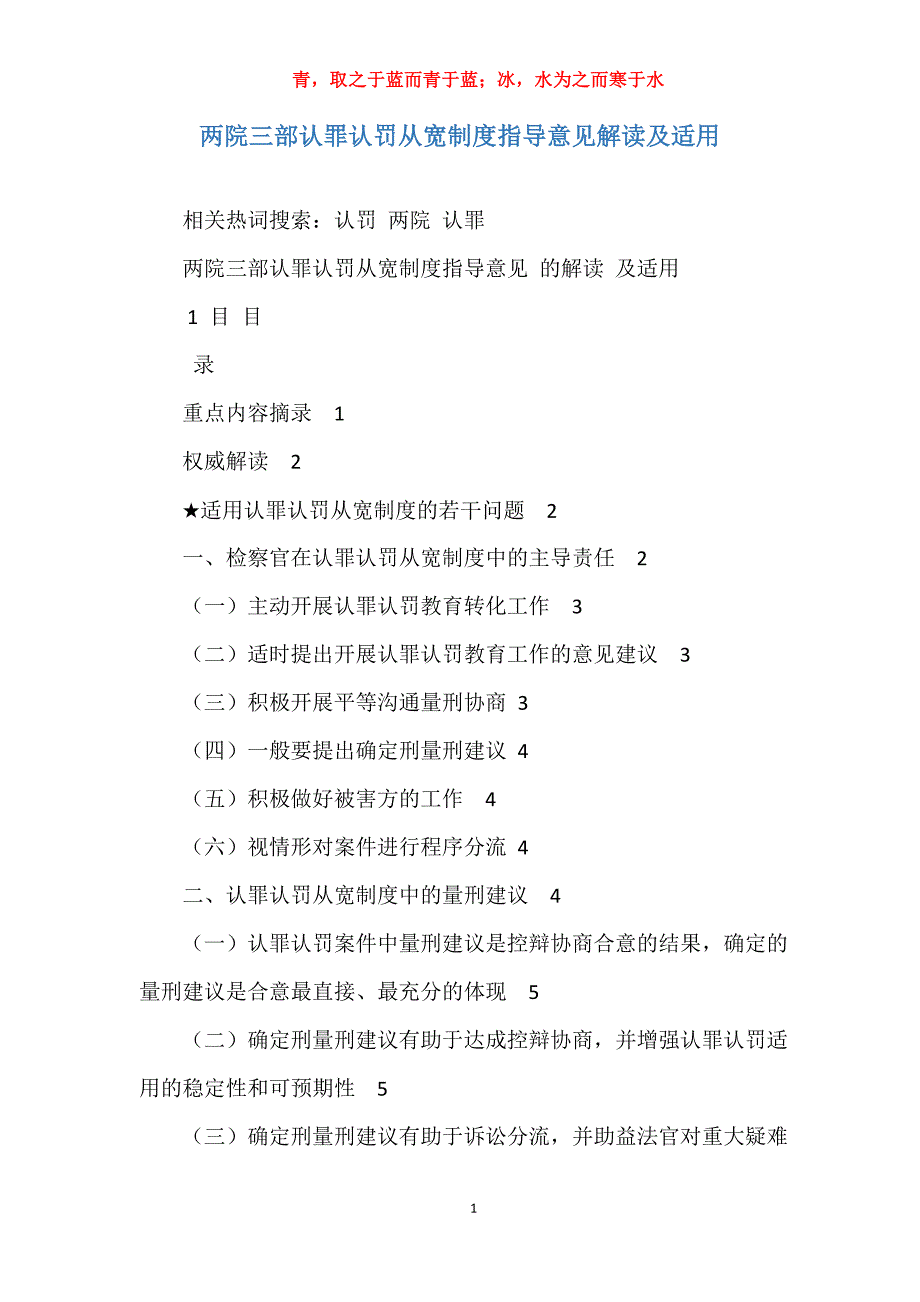 青，取之于蓝而青于蓝；冰，水为之而寒于水

两院三部认罪认罚从宽制度指导意见解读及适用

相关热词搜索：认罚 两院 认罪

两院三部认罪认罚从宽制度指导意见 的解读 及适用

1 目 目

录

重点内容摘录 1

权威解读 2

★适用认罪认罚从宽制度的若干问题 2

一、检察官在认罪认罚从宽制度中的主导责任 2

（一）主动开展认罪认罚教育转化工作 3

（二）适时提出开展认罪认罚教育工作的意见建议 3

（三）积极开展平等沟通量刑协商 3

（四）一般要提出确定刑量刑建议 4

（五）积极做好被害方的工作 4

（六）视情形对案件进行程序分流 4

二、认罪认罚从宽制度中的量刑建议 4

（一）认罪认罚案件中量刑建议是控辩协商合意的结果，确定的量刑建议是合意最直接、最充分的体现 5

（二）确定刑量刑建议有助于达成控辩协商，并增强认罪认罚适用的稳定性和可预期性 5

（三）确定刑量刑建议有助于诉讼分流，并助益法官对重大疑难

1